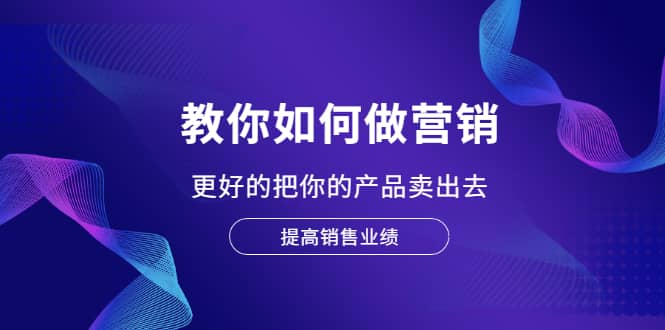 教你如何做营销

更好的把你的产品卖出去

提高销售业绩